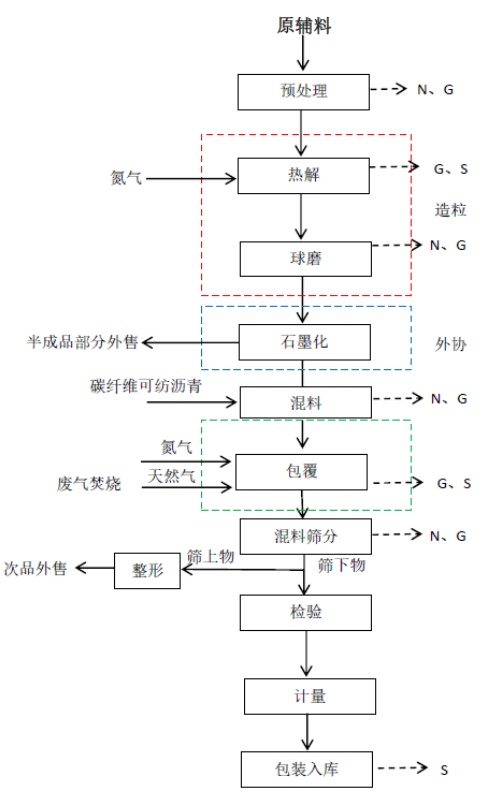 原辅料

预处理

N、G

氮气

热解

G、S

造粒

球磨

N、G

半成品部分外售

石墨化

外协

碳纤维可纺沥青

混料

N、G

氮气

废气焚烧

天然气

包覆

G、S

混料筛分

N、G

次品外售

整形

筛上物

筛下物

检验

计量

包装入库

S